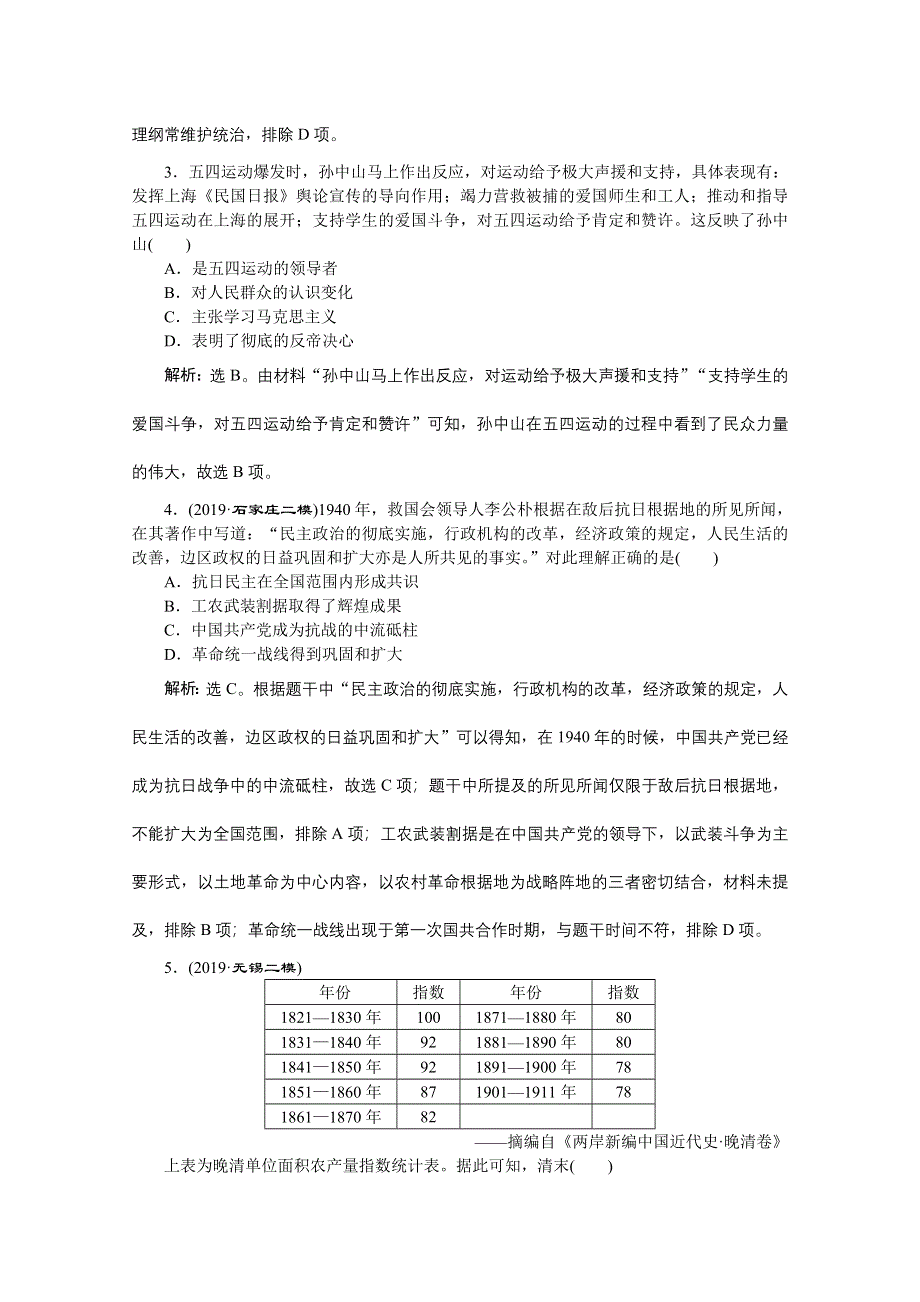 理纲常维护统治，排除 D 项。

3．五四运动爆发时，孙中山马上作出反应，对运动给予极大声援和支持，具体表现有：发挥上海《民国日报》舆论宣传的导向作用；竭力营救被捕的爱国师生和工人；推动和指导五四运动在上海的展开；支持学生的爱国斗争，对五四运动给予肯定和赞许。这反映了孙中山(　　)

A．是五四运动的领导者
B．对人民群众的认识变化
C．主张学习马克思主义
D．表明了彻底的反帝决心

解析：选 B。由材料“孙中山马上作出反应，对运动给予极大声援和支持”“支持学生的爱国斗争，对五四运动给予肯定和赞许”可知，孙中山在五四运动的过程中看到了民众力量的伟大，故选 B 项。

4．(2019·石家庄二模)1940 年，救国会领导人李公朴根据在敌后抗日根据地的所见所闻，在其著作中写道：“民主政治的彻底实施，行政机构的改革，经济政策的规定，人民生活的改善，边区政权的日益巩固和扩大亦是人所共见的事实。”对此理解正确的是(　　)

A．抗日民主在全国范围内形成共识
B．工农武装割据取得了辉煌成果
C．中国共产党成为抗战的中流砥柱
D．革命统一战线得到巩固和扩大

解析：选 C。根据题干中“民主政治的彻底实施，行政机构的改革，经济政策的规定，人民生活的改善，边区政权的日益巩固和扩大”可以得知，在 1940 年的时候，中国共产党已经成为抗日战争中的中流砥柱，故选 C 项；题干中所提及的所见所闻仅限于敌后抗日根据地，不能扩大为全国范围，排除 A 项；工农武装割据是在中国共产党的领导下，以武装斗争为主要形式，以土地革命为中心内容，以农村革命根据地为战略阵地的三者密切结合，材料未提及，排除 B 项；革命统一战线出现于第一次国共合作时期，与题干时间不符，排除 D 项。

5．(2019·无锡二模)

| 年份 | 指数 | 年份 | 指数 |
|---|---|---|---|
| 1821—1830 年 | 100 | 1871—1880 年 | 80 |
| 1831—1840 年 | 92 | 1881—1890 年 | 80 |
| 1841—1850 年 | 92 | 1891—1900 年 | 78 |
| 1851—1860 年 | 87 | 1901—1911 年 | 78 |
| 1861—1870 年 | 82 | | |

——摘编自《两岸新编中国近代史·晚清卷》

上表为晚清单位面积农产量指数统计表。据此可知，清末(　　)